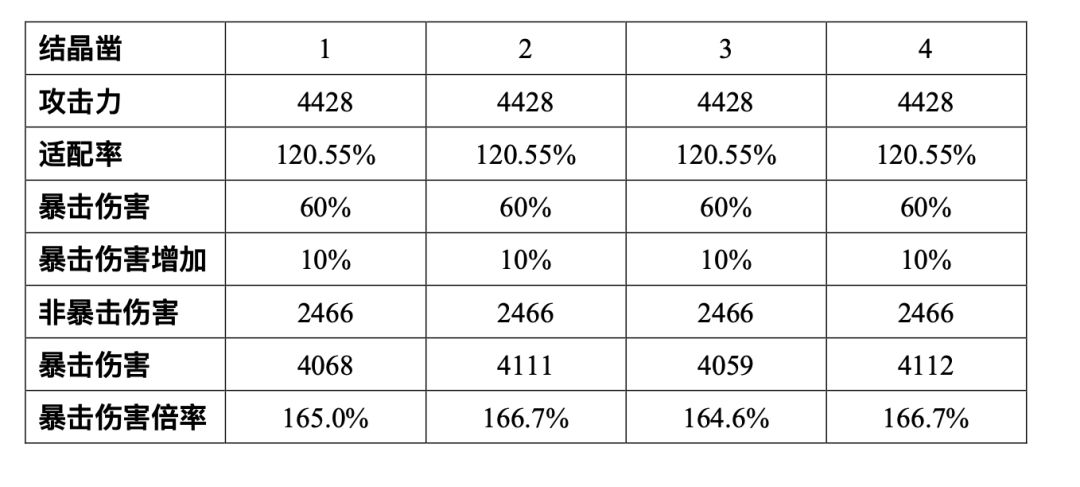 | 结晶凿 | 1 | 2 | 3 | 4 |
|---|---|---|---|---|
| 攻击力 | 4428 | 4428 | 4428 | 4428 |
| 适配率 | 120.55% | 120.55% | 120.55% | 120.55% |
| 暴击伤害 | 60% | 60% | 60% | 60% |
| 暴击伤害增加 | 10% | 10% | 10% | 10% |
| 非暴击伤害 | 2466 | 2466 | 2466 | 2466 |
| 暴击伤害 | 4068 | 4111 | 4059 | 4112 |
| 暴击伤害倍率 | 165.0% | 166.7% | 164.6% | 166.7% |